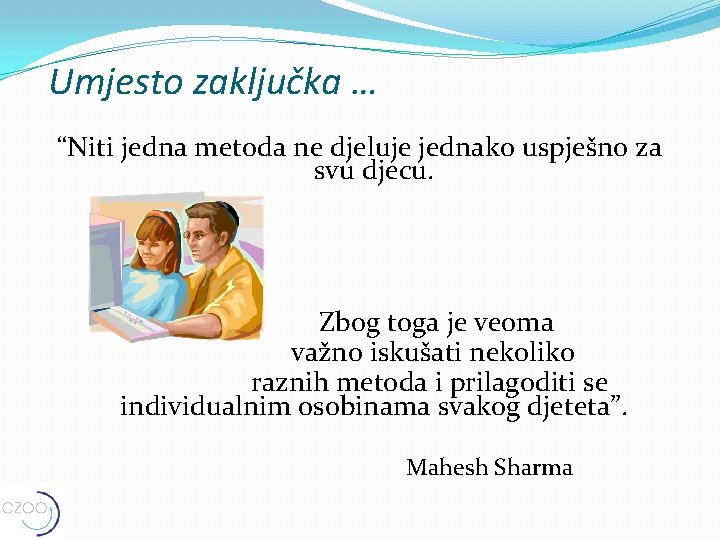 Umjesto zaključka …

“Niti jedna metoda ne djeluje jednako uspješno za svu djecu.

Zbog toga je veoma važno iskušati nekoliko raznih metoda i prilagoditi se individualnim osobinama svakog djeteta”.

Mahesh Sharma

CZOO